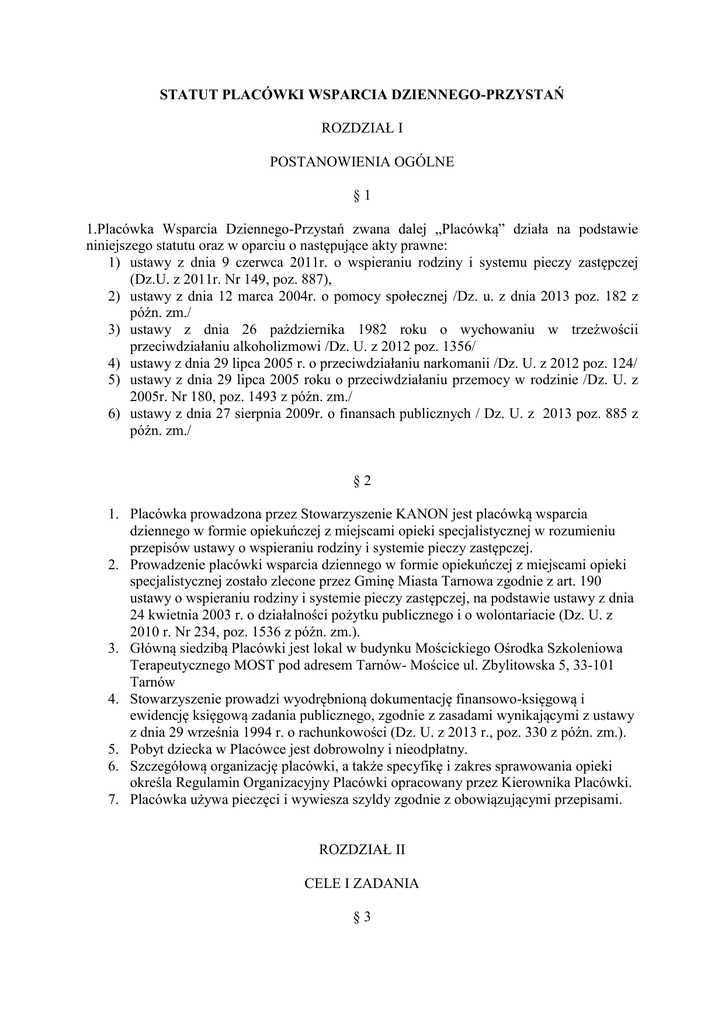 STATUT PLACÓWKI WSPARCIA DZIENNEGO-PRZYSTAŃ

ROZDZIAŁ I

POSTANOWIENIA OGÓLNE

§ 1

1.Placówka Wsparcia Dziennego-Przystań zwana dalej „Placówką" działa na podstawie niniejszego statutu oraz w oparciu o następujące akty prawne:
1) ustawy z dnia 9 czerwca 2011r. o wspieraniu rodziny i systemu pieczy zastępczej (Dz.U. z 2011r. Nr 149, poz. 887),
2) ustawy z dnia 12 marca 2004r. o pomocy społecznej /Dz. u. z dnia 2013 poz. 182 z późn. zm./
3) ustawy z dnia 26 października 1982 roku o wychowaniu w trzeźwości przeciwdziałaniu alkoholizmowi /Dz. U. z 2012 poz. 1356/
4) ustawy z dnia 29 lipca 2005 r. o przeciwdziałaniu narkomanii /Dz. U. z 2012 poz. 124/
5) ustawy z dnia 29 lipca 2005 roku o przeciwdziałaniu przemocy w rodzinie /Dz. U. z 2005r. Nr 180, poz. 1493 z późn. zm./
6) ustawy z dnia 27 sierpnia 2009r. o finansach publicznych / Dz. U. z 2013 poz. 885 z późn. zm./

§ 2

1. Placówka prowadzona przez Stowarzyszenie KANON jest placówką wsparcia dziennego w formie opiekuńczej z miejscami opieki specjalistycznej w rozumieniu przepisów ustawy o wspieraniu rodziny i systemie pieczy zastępczej.
2. Prowadzenie placówki wsparcia dziennego w formie opiekuńczej z miejscami opieki specjalistycznej zostało zlecone przez Gminę Miasta Tarnowa zgodnie z art. 190 ustawy o wspieraniu rodziny i systemie pieczy zastępczej, na podstawie ustawy z dnia 24 kwietnia 2003 r. o działalności pożytku publicznego i o wolontariacie (Dz. U. z 2010 r. Nr 234, poz. 1536 z późn. zm.).
3. Główną siedzibą Placówki jest lokal w budynku Mościckiego Ośrodka Szkoleniowa Terapeutycznego MOST pod adresem Tarnów- Mościce ul. Zbylitowska 5, 33-101 Tarnów
4. Stowarzyszenie prowadzi wyodrębnioną dokumentację finansowo-księgową i ewidencję księgową zadania publicznego, zgodnie z zasadami wynikającymi z ustawy z dnia 29 września 1994 r. o rachunkowości (Dz. U. z 2013 r., poz. 330 z późn. zm.).
5. Pobyt dziecka w Placówce jest dobrowolny i nieodpłatny.
6. Szczegółową organizację placówki, a także specyfikę i zakres sprawowania opieki określa Regulamin Organizacyjny Placówki opracowany przez Kierownika Placówki.
7. Placówka używa pieczęci i wywiesza szyldy zgodnie z obowiązującymi przepisami.

ROZDZIAŁ II

CELE I ZADANIA

§ 3